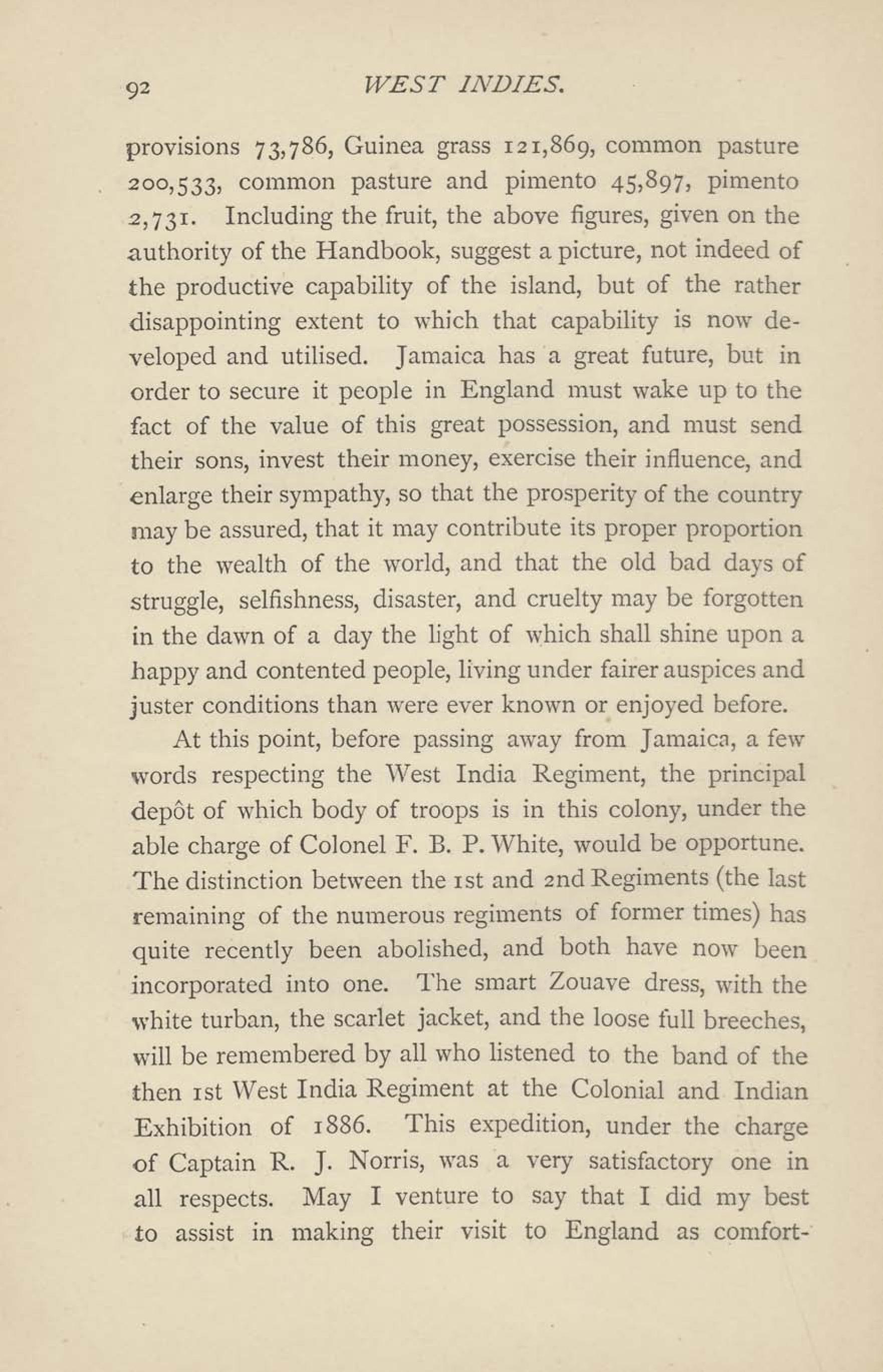 92 WEST INDIES.

provisions 73,786, Guinea grass 121,869, common pasture 200,533, common pasture and pimento 45,897, pimento 2,731. Including the fruit, the above figures, given on the authority of the Handbook, suggest a picture, not indeed of the productive capability of the island, but of the rather disappointing extent to which that capability is now developed and utilised. Jamaica has a great future, but in order to secure it people in England must wake up to the fact of the value of this great possession, and must send their sons, invest their money, exercise their influence, and enlarge their sympathy, so that the prosperity of the country may be assured, that it may contribute its proper proportion to the wealth of the world, and that the old bad days of struggle, selfishness, disaster, and cruelty may be forgotten in the dawn of a day the light of which shall shine upon a happy and contented people, living under fairer auspices and juster conditions than were ever known or enjoyed before.

At this point, before passing away from Jamaica, a few words respecting the West India Regiment, the principal depôt of which body of troops is in this colony, under the able charge of Colonel F. B. P. White, would be opportune. The distinction between the 1st and 2nd Regiments (the last remaining of the numerous regiments of former times) has quite recently been abolished, and both have now been incorporated into one. The smart Zouave dress, with the white turban, the scarlet jacket, and the loose full breeches, will be remembered by all who listened to the band of the then 1st West India Regiment at the Colonial and Indian Exhibition of 1886. This expedition, under the charge of Captain R. J. Norris, was a very satisfactory one in all respects. May I venture to say that I did my best to assist in making their visit to England as comfort-